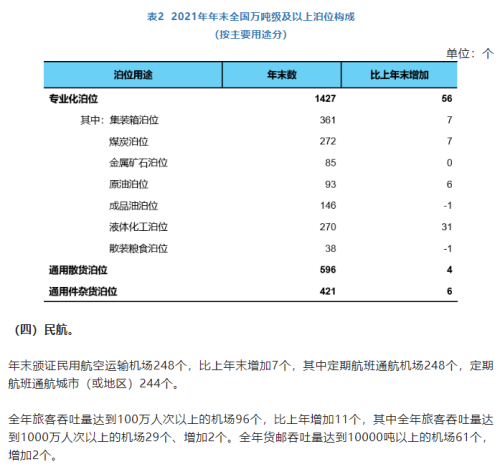 表2 2021年年末全国万吨级及以上泊位构成
(按主要用途分)

单位：个

| 泊位用途 | 年末数 | 比上年末增加 |
|---|---|---|
| 专业化泊位 | 1427 | 56 |
| 其中：集装箱泊位 | 361 | 7 |
| 煤炭泊位 | 272 | 7 |
| 金属矿石泊位 | 85 | 0 |
| 原油泊位 | 93 | 6 |
| 成品油泊位 | 146 | -1 |
| 液体化工泊位 | 270 | 31 |
| 散装粮食泊位 | 38 | -1 |
| 通用散货泊位 | 596 | 4 |
| 通用件杂货泊位 | 421 | 6 |

（四）民航。

年末颁证民用航空运输机场248个，比上年末增加7个，其中定期航班通航机场248个，定期航班通航城市（或地区）244个。

全年旅客吞吐量达到100万人次以上的机场96个，比上年增加11个，其中全年旅客吞吐量达到1000万人次以上的机场29个、增加2个。全年货邮吞吐量达到10000吨以上的机场61个，增加2个。